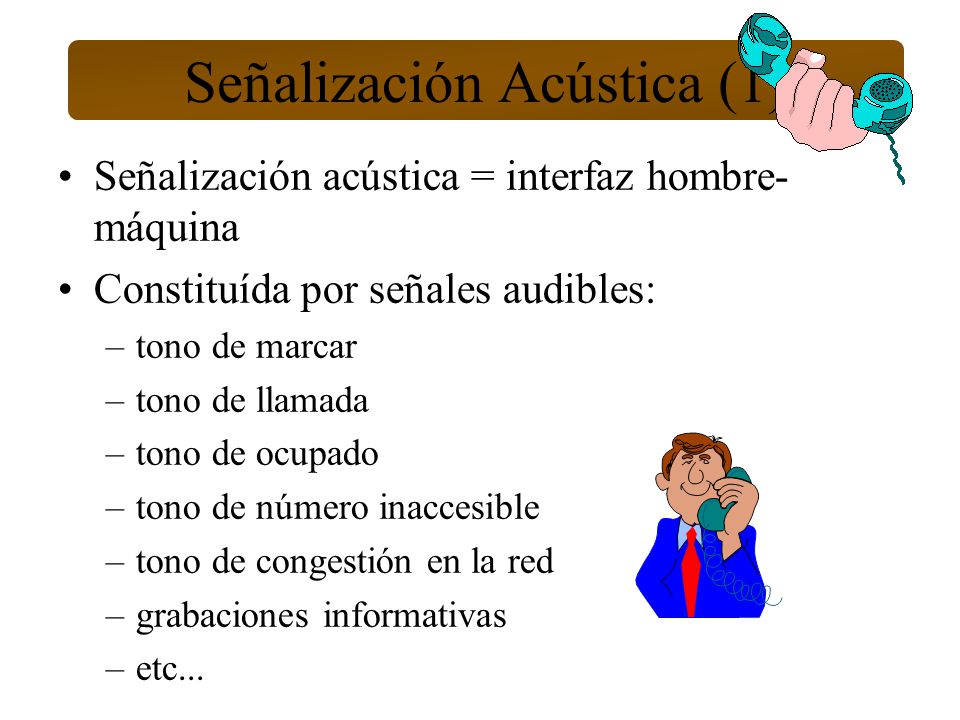 Señalización Acústica (I)

• Señalización acústica = interfaz hombre-máquina
• Constituída por señales audibles:
– tono de marcar
– tono de llamada
– tono de ocupado
– tono de número inaccesible
– tono de congestión en la red
– grabaciones informativas
– etc...